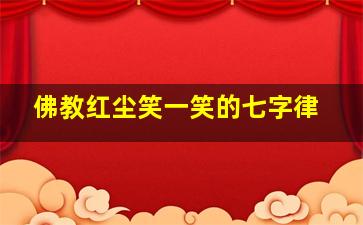 佛教红尘笑一笑的七字律